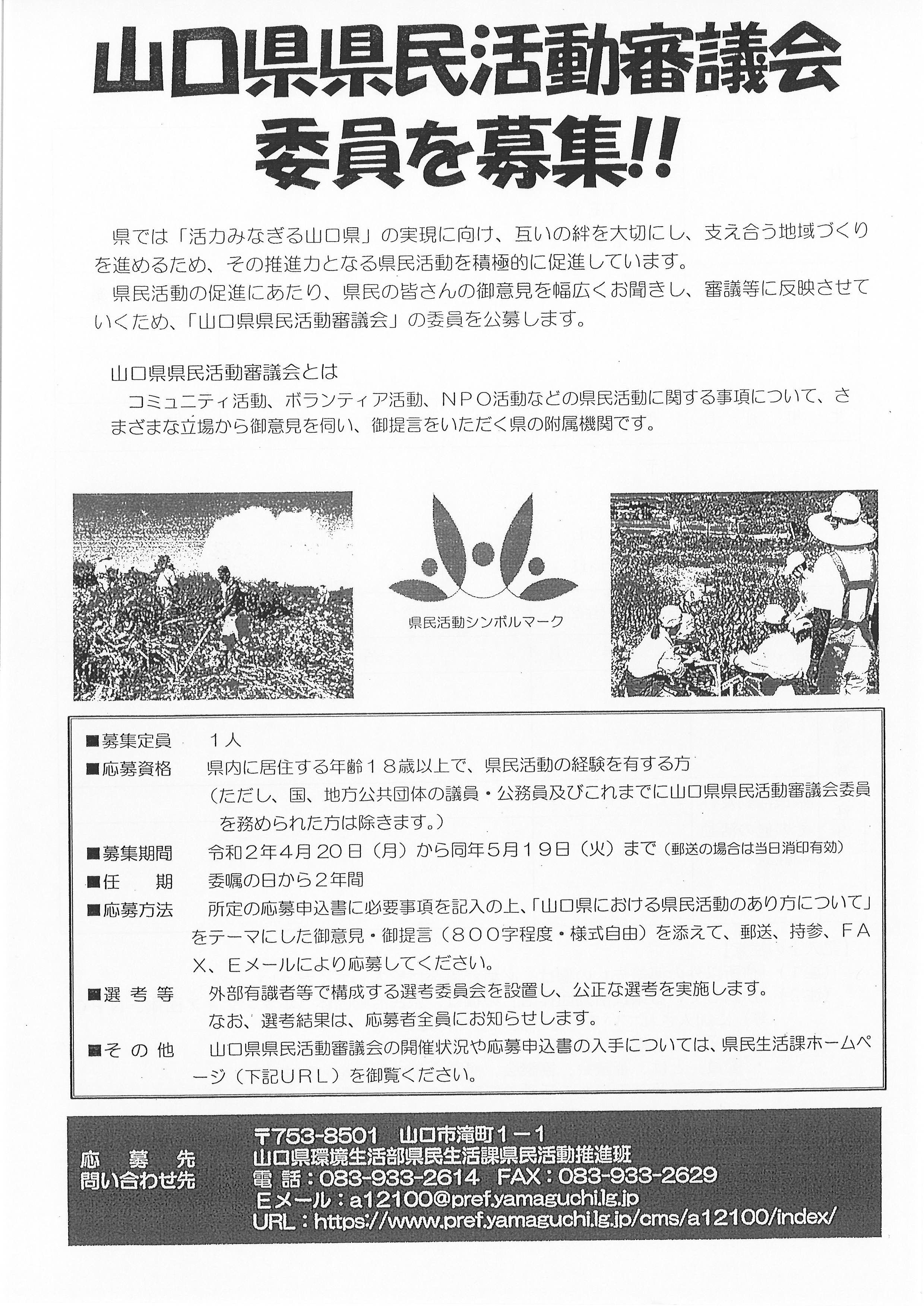 山口県県民活動審議会
委員を募集!!

県では「活力みなぎる山口県」の実現に向け、互いの絆を大切にし、支え合う地域づくりを進めるため、その推進力となる県民活動を積極的に促進しています。
県民活動の促進にあたり、県民の皆さんの御意見を幅広くお聞きし、審議等に反映させていくため、「山口県県民活動審議会」の委員を公募します。

山口県県民活動審議会とは
コミュニティ活動、ボランティア活動、NPO活動などの県民活動に関する事項について、さまざまな立場から御意見を伺い、御提言をいただく県の附属機関です。

県民活動シンボルマーク

■募集定員　1人
■応募資格　県内に居住する年齢18歳以上で、県民活動の経験を有する方
（ただし、国、地方公共団体の議員・公務員及びこれまでに山口県県民活動審議会委員を務められた方は除きます。）
■募集期間　令和2年4月20日（月）から同年5月19日（火）まで（郵送の場合は当日消印有効）
■任　期　委嘱の日から2年間
■応募方法　所定の応募申込書に必要事項を記入の上、「山口県における県民活動のあり方について」をテーマにした御意見・御提言（800字程度・様式自由）を添えて、郵送、持参、FAX、Eメールにより応募してください。
■選考等　外部有識者等で構成する選考委員会を設置し、公正な選考を実施します。
なお、選考結果は、応募者全員にお知らせします。
■その他　山口県県民活動審議会の開催状況や応募申込書の入手については、県民生活課ホームページ（下記URL）を御覧ください。

応募先
問い合わせ先
〒753-8501　山口市滝町1－1
山口県環境生活部県民生活課県民活動推進班
電話：083-933-2614　FAX：083-933-2629
Eメール：a12100@pref.yamaguchi.lg.jp
URL：https://www.pref.yamaguchi.lg.jp/cms/a12100/index/